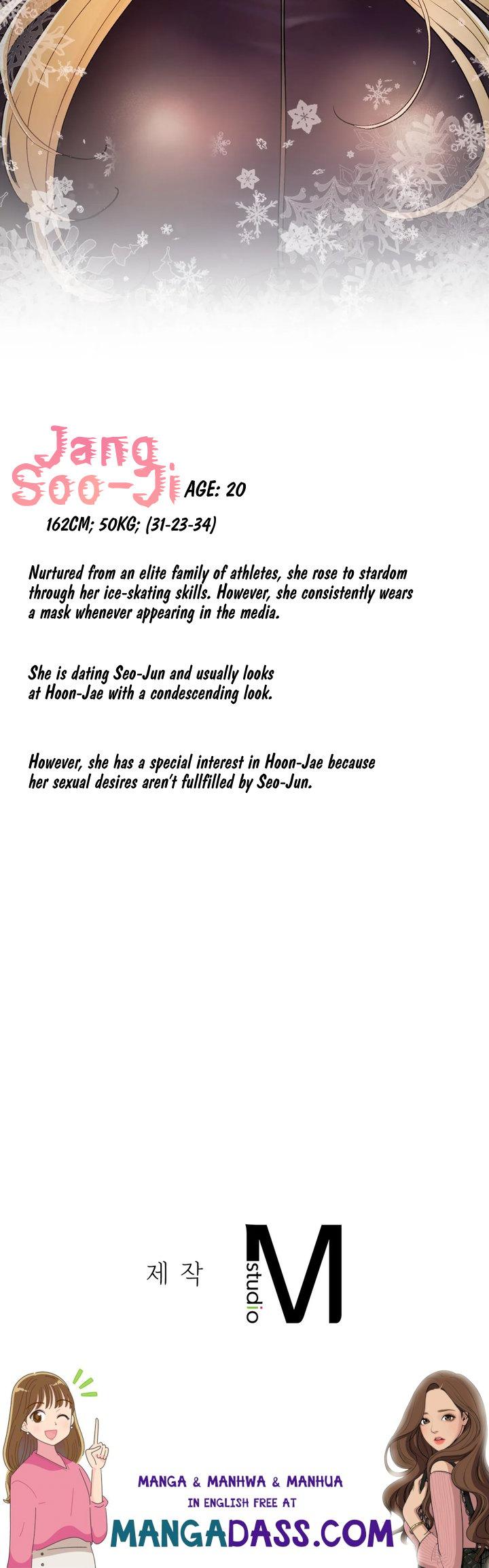 Jang Soo-Ji AGE: 20

162CM; 50KG; (31-23-34)

Nurtured from an elite family of athletes, she rose to stardom through her ice-skating skills. However, she consistently wears a mask whenever appearing in the media.

She is dating Seo-Jun and usually looks at Hoon-Jae with a condescending look.

However, she has a special interest in Hoon-Jae because her sexual desires aren't fullfilled by Seo-Jun.

제 작 studio M

MANGA & MANHWA & MANHUA
IN ENGLISH FREE AT
MANGADASS.COM